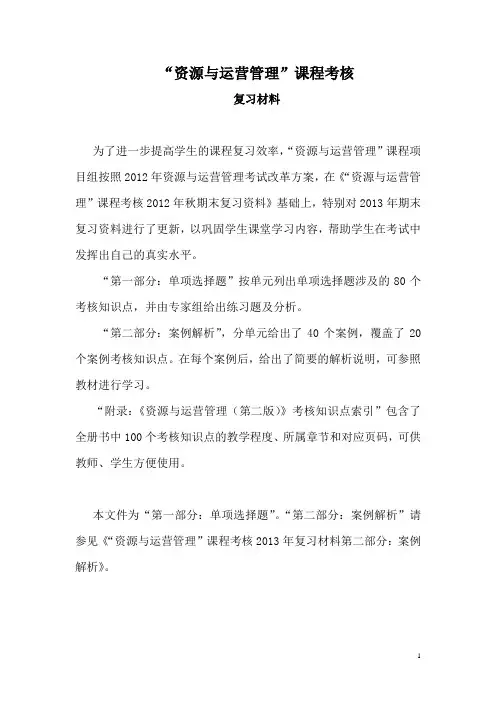 “资源与运营管理”课程考核

复习材料

为了进一步提高学生的课程复习效率，“资源与运营管理”课程项目组按照2012年资源与运营管理考试改革方案，在《“资源与运营管理”课程考核2012年秋期末复习资料》基础上，特别对2013年期末复习资料进行了更新，以巩固学生课堂学习内容，帮助学生在考试中发挥出自己的真实水平。

“第一部分：单项选择题”按单元列出单项选择题涉及的80个考核知识点，并由专家组给出练习题及分析。

“第二部分：案例解析”，分单元给出了40个案例，覆盖了20个案例考核知识点。在每个案例后，给出了简要的解析说明，可参照教材进行学习。

“附录：《资源与运营管理（第二版）》考核知识点索引”包含了全册书中100个考核知识点的教学程度、所属章节和对应页码，可供教师、学生方便使用。

本文件为“第一部分：单项选择题”。“第二部分：案例解析”请参见《“资源与运营管理”课程考核2013年复习材料第二部分：案例解析》。

1